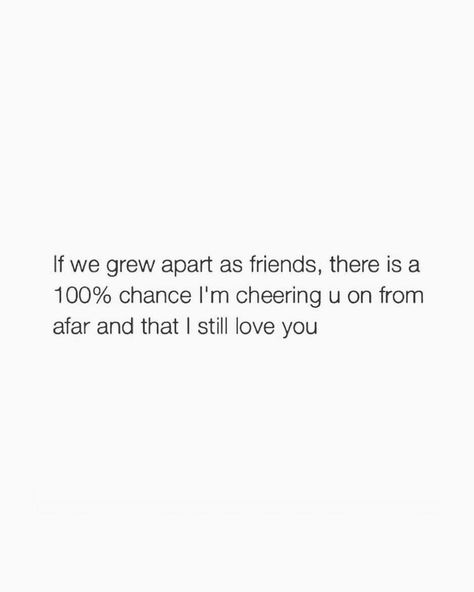 If we grew apart as friends, there is a 100% chance I'm cheering u on from afar and that I still love you